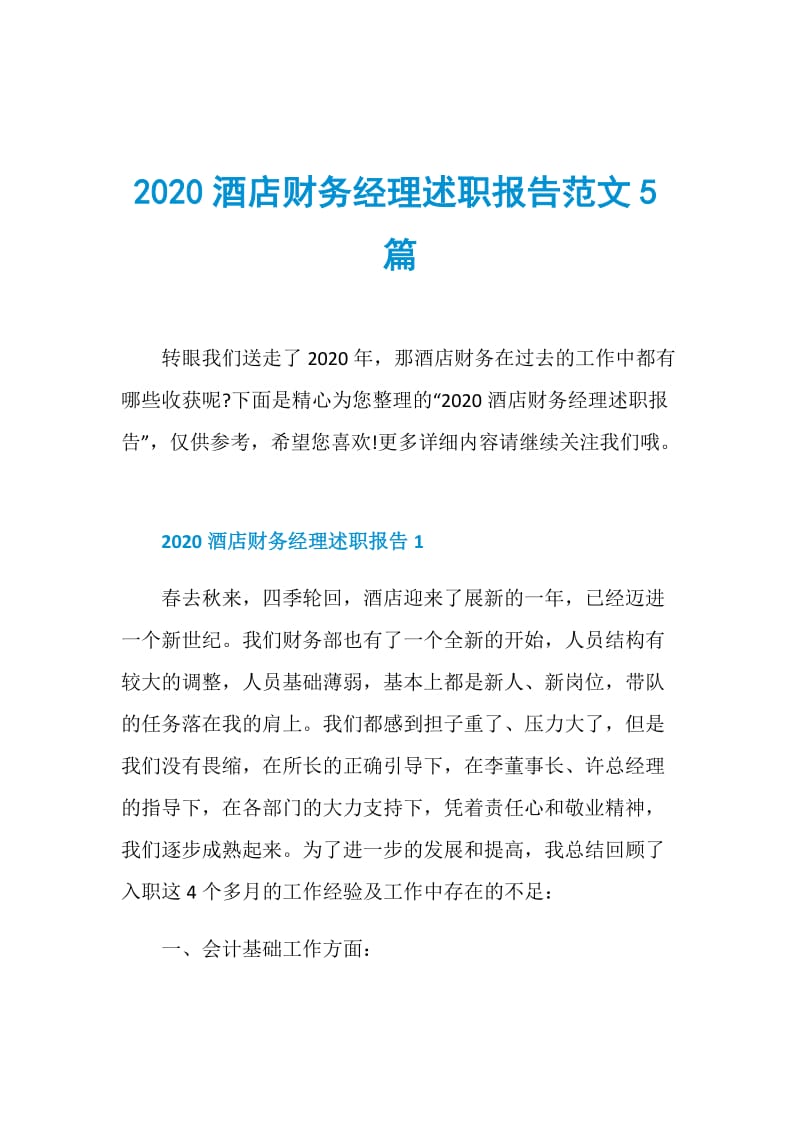 2020 酒店财务经理述职报告范文 5 篇

转眼我们送走了 2020 年，那酒店财务在过去的工作中都有哪些收获呢?下面是精心为您整理的“2020 酒店财务经理述职报告”，仅供参考，希望您喜欢!更多详细内容请继续关注我们哦。

2020 酒店财务经理述职报告 1

春去秋来，四季轮回，酒店迎来了展新的一年，已经迈进一个新世纪。我们财务部也有了一个全新的开始，人员结构有较大的调整，人员基础薄弱，基本上都是新人、新岗位，带队的任务落在我的肩上。我们都感到担子重了、压力大了，但是我们没有畏缩，在所长的正确引导下，在李董事长、许总经理的指导下，在各部门的大力支持下，凭着责任心和敬业精神，我们逐步成熟起来。为了进一步的发展和提高，我总结回顾了入职这 4 个多月的工作经验及工作中存在的不足：

一、会计基础工作方面：